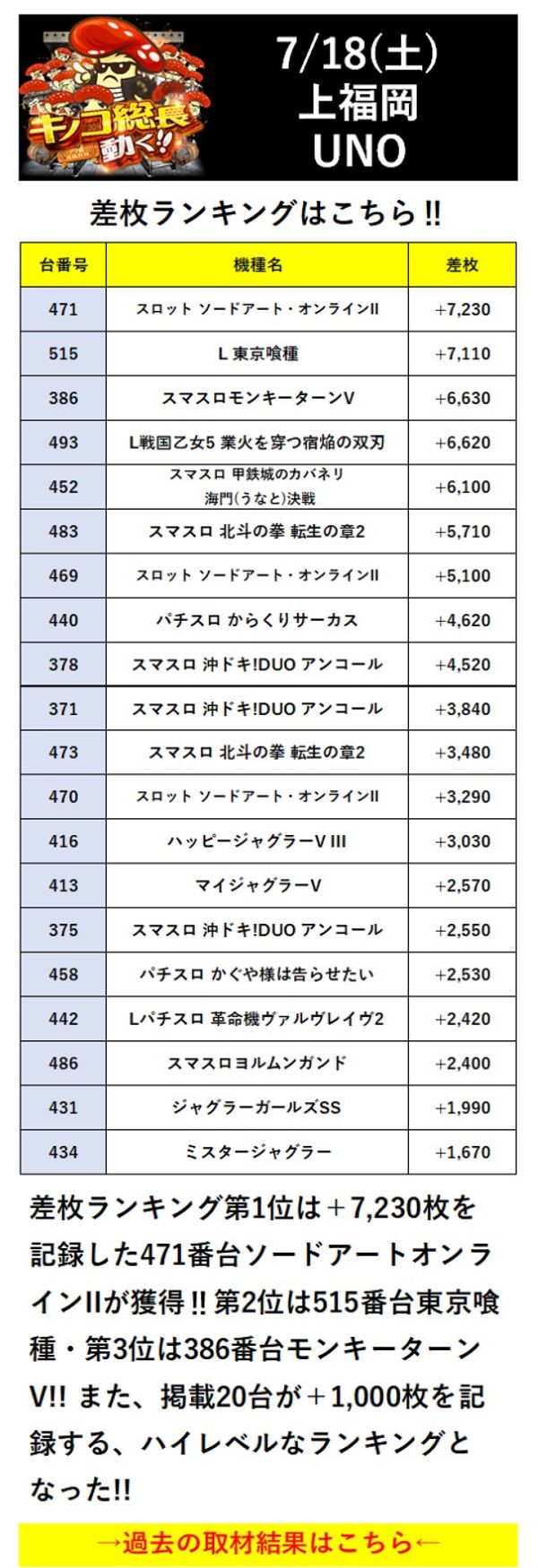 キノコ総長動く!!

7/18(土)
上福岡
UNO

差枚ランキングはこちら!!

| 台番号 | 機種名 | 差枚 |
|---|---|---|
| 471 | スロット ソードアート・オンラインII | +7,230 |
| 515 | L 東京喰種 | +7,110 |
| 386 | スマスロモンキーターンV | +6,630 |
| 493 | L戦国乙女5 業火を穿つ宿焔の双刃 | +6,620 |
| 452 | スマスロ 甲鉄城のカバネリ 海門(うなと)決戦 | +6,100 |
| 483 | スマスロ 北斗の拳 転生の章2 | +5,710 |
| 469 | スロット ソードアート・オンラインII | +5,100 |
| 440 | パチスロ からくりサーカス | +4,620 |
| 378 | スマスロ 沖ドキ!DUO アンコール | +4,520 |
| 371 | スマスロ 沖ドキ!DUO アンコール | +3,840 |
| 473 | スマスロ 北斗の拳 転生の章2 | +3,480 |
| 470 | スロット ソードアート・オンラインII | +3,290 |
| 416 | ハッピージャグラーV III | +3,030 |
| 413 | マイジャグラーV | +2,570 |
| 375 | スマスロ 沖ドキ!DUO アンコール | +2,550 |
| 458 | パチスロ かぐや様は告らせたい | +2,530 |
| 442 | Lパチスロ 革命機ヴァルヴレイヴ2 | +2,420 |
| 486 | スマスロヨルムンガンド | +2,400 |
| 431 | ジャグラーガールズSS | +1,990 |
| 434 | ミスタージャグラー | +1,670 |

差枚ランキング第1位は＋7,230枚を記録した471番台ソードアートオンラインIIが獲得!! 第2位は515番台東京喰種・第3位は386番台モンキーターンV!! また、掲載20台が＋1,000枚を記録する、ハイレベルなランキングとなった!!

→過去の取材結果はこちら←